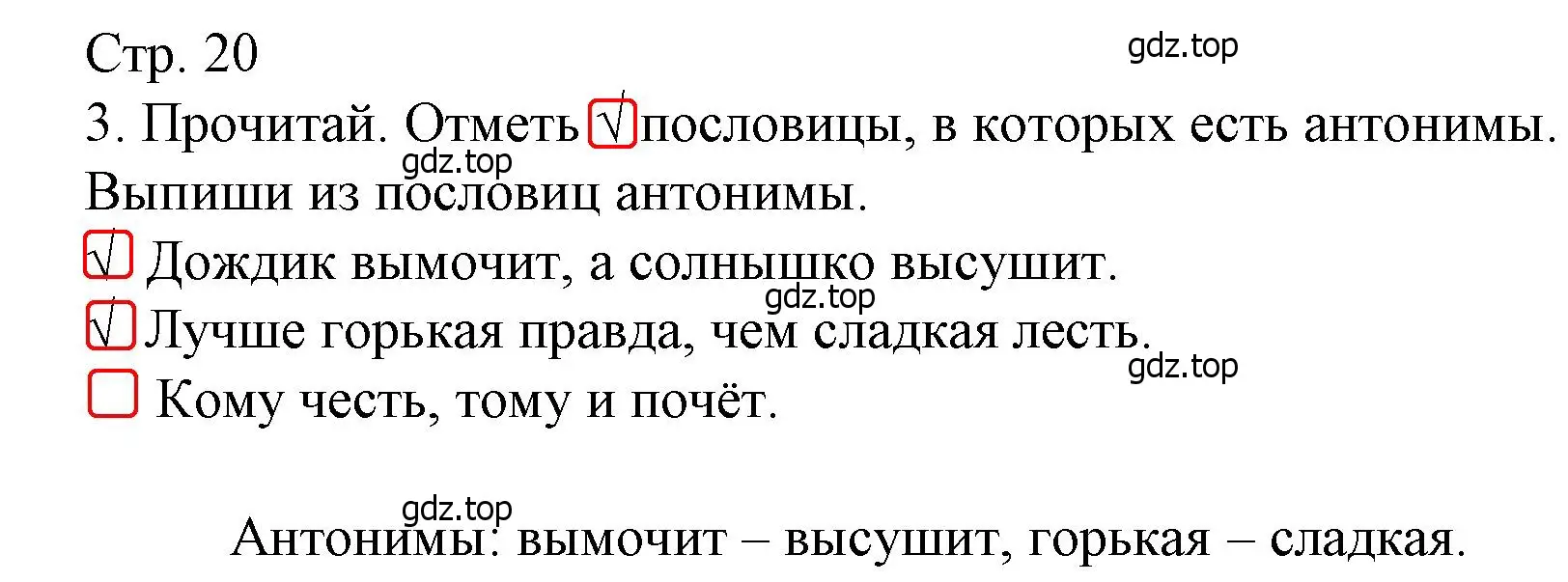 Стр. 20

gdz.top

3. Прочитай. Отметь √ пословицы, в которых есть антонимы.

gdz.top

Выпиши из пословиц антонимы.

√ Дождик вымочит, а солнышко высушит.

gdz.top

√ Лучше горькая правда, чем сладкая лесть.

gdz.top

Кому честь, тому и почёт.

gdz.top

Антонимы: вымочит – высушит, горькая – сладкая.